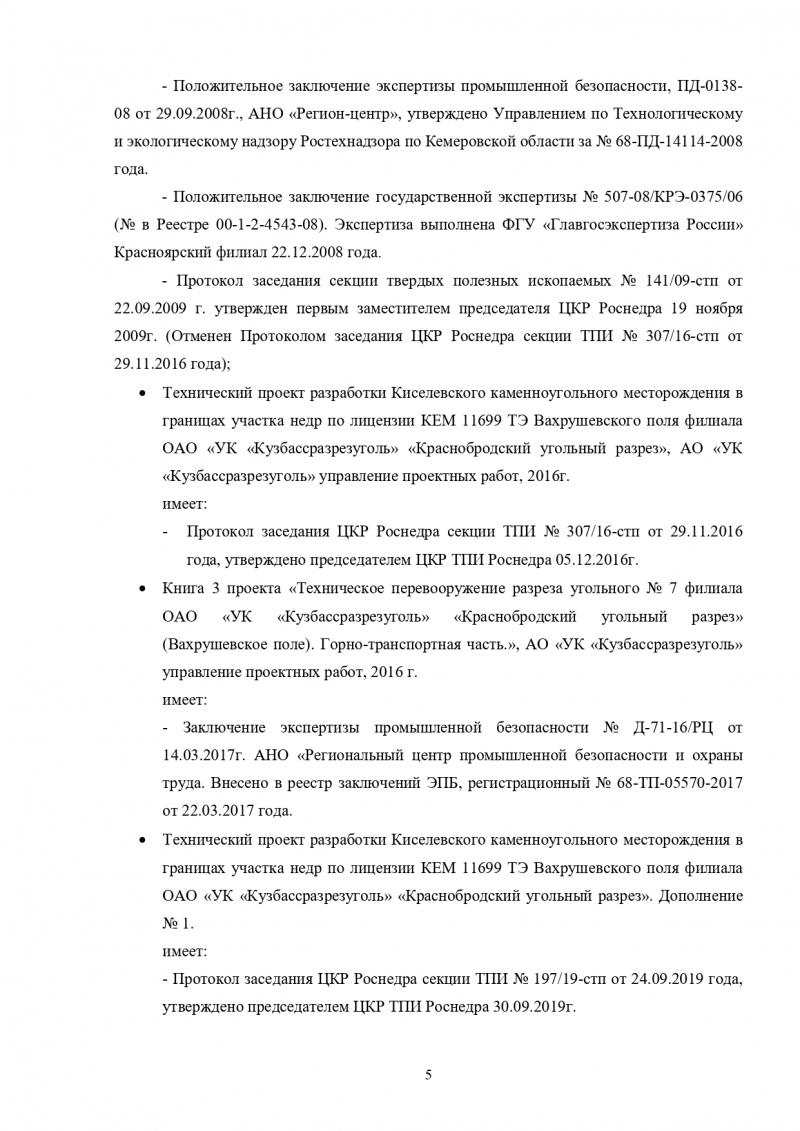 - Положительное заключение экспертизы промышленной безопасности, ПД-0138-08 от 29.09.2008г., АНО «Регион-центр», утверждено Управлением по Технологическому и экологическому надзору Ростехнадзора по Кемеровской области за № 68-ПД-14114-2008 года.

- Положительное заключение государственной экспертизы № 507-08/КРЭ-0375/06 (№ в Реестре 00-1-2-4543-08). Экспертиза выполнена ФГУ «Главгосэкспертиза России» Красноярский филиал 22.12.2008 года.

- Протокол заседания секции твердых полезных ископаемых № 141/09-стп от 22.09.2009 г. утвержден первым заместителем председателя ЦКР Роснедра 19 ноября 2009г. (Отменен Протоколом заседания ЦКР Роснедра секции ТПИ № 307/16-стп от 29.11.2016 года);

• Технический проект разработки Киселевского каменноугольного месторождения в границах участка недр по лицензии КЕМ 11699 ТЭ Вахрушевского поля филиала ОАО «УК «Кузбассразрезуголь» «Краснобродский угольный разрез», АО «УК «Кузбассразрезуголь» управление проектных работ, 2016г.

имеет:

- Протокол заседания ЦКР Роснедра секции ТПИ № 307/16-стп от 29.11.2016 года, утверждено председателем ЦКР ТПИ Роснедра 05.12.2016г.

• Книга 3 проекта «Техническое перевооружение разреза угольного № 7 филиала ОАО «УК «Кузбассразрезуголь» «Краснобродский угольный разрез» (Вахрушевское поле). Горно-транспортная часть.», АО «УК «Кузбассразрезуголь» управление проектных работ, 2016 г.

имеет:

- Заключение экспертизы промышленной безопасности № Д-71-16/РЦ от 14.03.2017г. АНО «Региональный центр промышленной безопасности и охраны труда. Внесено в реестр заключений ЭПБ, регистрационный № 68-ТП-05570-2017 от 22.03.2017 года.

• Технический проект разработки Киселевского каменноугольного месторождения в границах участка недр по лицензии КЕМ 11699 ТЭ Вахрушевского поля филиала ОАО «УК «Кузбассразрезуголь» «Краснобродский угольный разрез». Дополнение № 1.

имеет:

- Протокол заседания ЦКР Роснедра секции ТПИ № 197/19-стп от 24.09.2019 года, утверждено председателем ЦКР ТПИ Роснедра 30.09.2019г.

5